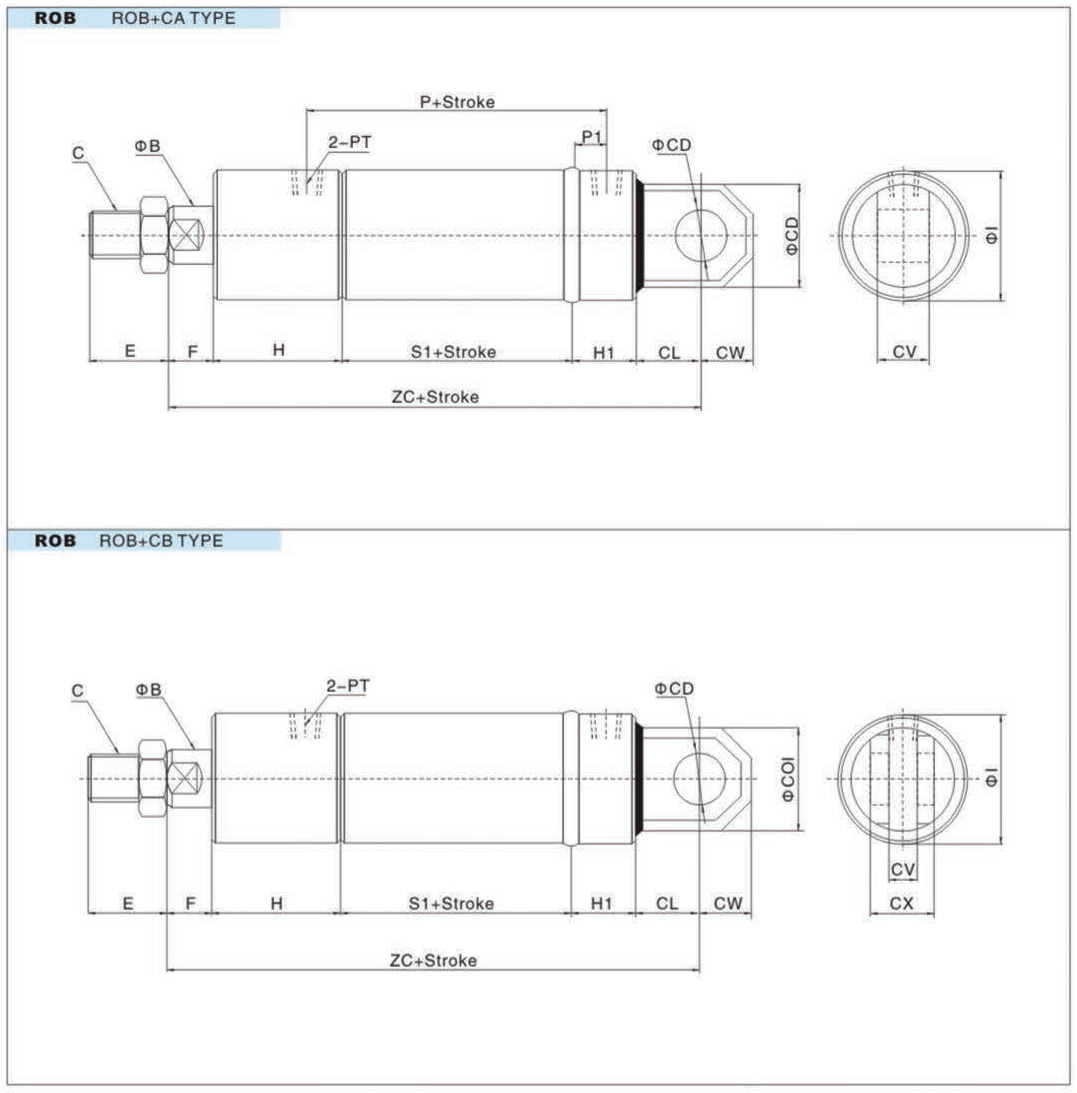 ROB ROB+CA TYPE

P+Stroke
C
ΦB
2-PT
P1
ΦCD
ΦCD
ΦI
E
F
H
S1+Stroke
H1
CL
CW
CV
ZC+Stroke

ROB ROB+CB TYPE

C
ΦB
2-PT
ΦCD
ΦCOI
ΦI
E
F
H
S1+Stroke
H1
CL
CW
CV
CX
ZC+Stroke